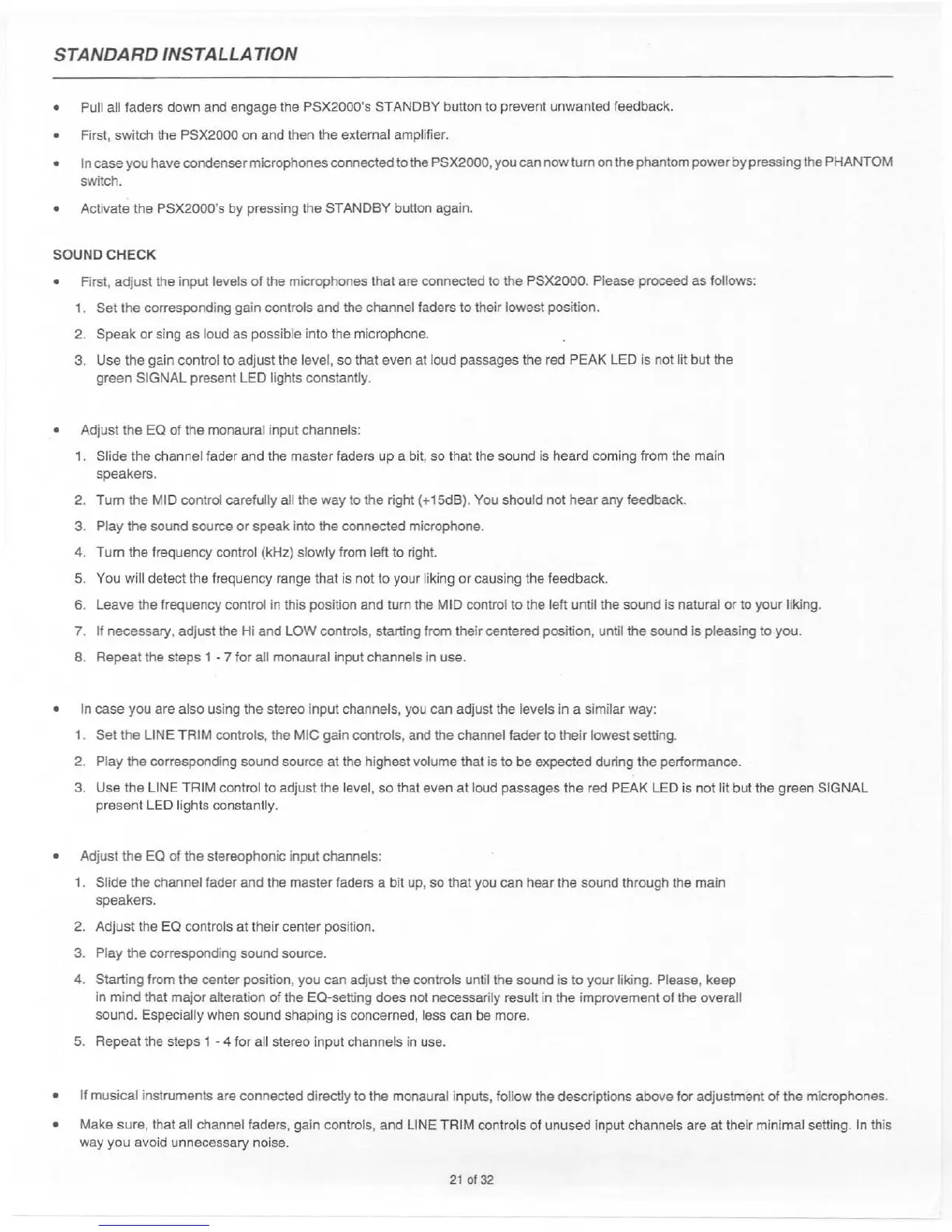 STANDARD INSTALLATION

• Pull all faders down and engage the PSX2000's STANDBY button to prevent unwanted feedback.

• First, switch the PSX2000 on and then the external amplifier.

• In case you have condenser microphones connected to the PSX2000, you can now turn on the phantom power by pressing the PHANTOM switch.

• Activate the PSX2000's by pressing the STANDBY button again.

SOUND CHECK

• First, adjust the input levels of the microphones that are connected to the PSX2000. Please proceed as follows:

1. Set the corresponding gain controls and the channel faders to their lowest position.

2. Speak or sing as loud as possible into the microphone.

3. Use the gain control to adjust the level, so that even at loud passages the red PEAK LED is not lit but the green SIGNAL present LED lights constantly.

• Adjust the EQ of the monaural input channels:

1. Slide the channel fader and the master faders up a bit, so that the sound is heard coming from the main speakers.

2. Turn the MID control carefully all the way to the right (+15dB). You should not hear any feedback.

3. Play the sound source or speak into the connected microphone.

4. Turn the frequency control (kHz) slowly from left to right.

5. You will detect the frequency range that is not to your liking or causing the feedback.

6. Leave the frequency control in this position and turn the MID control to the left until the sound is natural or to your liking.

7. If necessary, adjust the Hi and LOW controls, starting from their centered position, until the sound is pleasing to you.

8. Repeat the steps 1 - 7 for all monaural input channels in use.

• In case you are also using the stereo input channels, you can adjust the levels in a similar way:

1. Set the LINE TRIM controls, the MIC gain controls, and the channel fader to their lowest setting.

2. Play the corresponding sound source at the highest volume that is to be expected during the performance.

3. Use the LINE TRIM control to adjust the level, so that even at loud passages the red PEAK LED is not lit but the green SIGNAL present LED lights constantly.

• Adjust the EQ of the stereophonic input channels:

1. Slide the channel fader and the master faders a bit up, so that you can hear the sound through the main speakers.

2. Adjust the EQ controls at their center position.

3. Play the corresponding sound source.

4. Starting from the center position, you can adjust the controls until the sound is to your liking. Please, keep in mind that major alteration of the EQ-setting does not necessarily result in the improvement of the overall sound. Especially when sound shaping is concerned, less can be more.

5. Repeat the steps 1 - 4 for all stereo input channels in use.

• If musical instruments are connected directly to the monaural inputs, follow the descriptions above for adjustment of the microphones.

• Make sure, that all channel faders, gain controls, and LINE TRIM controls of unused input channels are at their minimal setting. In this way you avoid unnecessary noise.

21 of 32